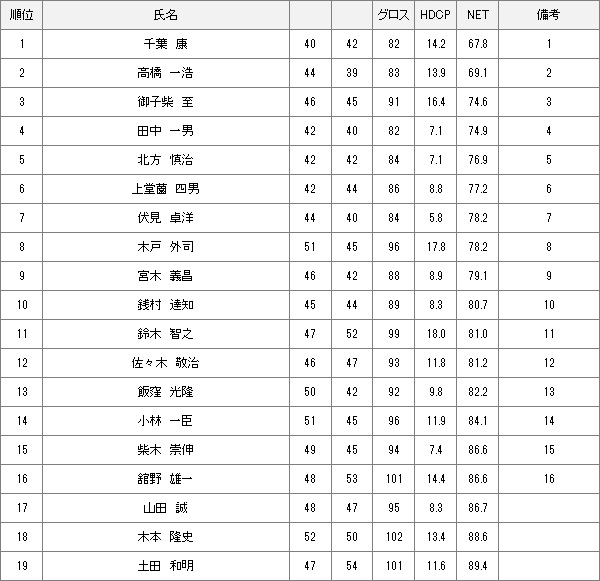 | 順位 | 氏名 | | | グロス | HDCP | NET | 備考 |
|---|---|---|---|---|---|---|---|
| 1 | 千葉 康 | 40 | 42 | 82 | 14.2 | 67.8 | 1 |
| 2 | 高橋 一浩 | 44 | 39 | 83 | 13.9 | 69.1 | 2 |
| 3 | 御子柴 至 | 46 | 45 | 91 | 16.4 | 74.6 | 3 |
| 4 | 田中 一男 | 42 | 40 | 82 | 7.1 | 74.9 | 4 |
| 5 | 北方 慎治 | 42 | 42 | 84 | 7.1 | 76.9 | 5 |
| 6 | 上堂薗 四男 | 42 | 44 | 86 | 8.8 | 77.2 | 6 |
| 7 | 伏見 卓洋 | 44 | 40 | 84 | 5.8 | 78.2 | 7 |
| 8 | 木戸 外司 | 51 | 45 | 96 | 17.8 | 78.2 | 8 |
| 9 | 宮木 義昌 | 46 | 42 | 88 | 8.9 | 79.1 | 9 |
| 10 | 銭村 達知 | 45 | 44 | 89 | 8.3 | 80.7 | 10 |
| 11 | 鈴木 智之 | 47 | 52 | 99 | 18.0 | 81.0 | 11 |
| 12 | 佐々木 敬治 | 46 | 47 | 93 | 11.8 | 81.2 | 12 |
| 13 | 飯窪 光隆 | 50 | 42 | 92 | 9.8 | 82.2 | 13 |
| 14 | 小林 一臣 | 51 | 45 | 96 | 11.9 | 84.1 | 14 |
| 15 | 柴木 崇伸 | 49 | 45 | 94 | 7.4 | 86.6 | 15 |
| 16 | 舘野 雄一 | 48 | 53 | 101 | 14.4 | 86.6 | 16 |
| 17 | 山田 誠 | 48 | 47 | 95 | 8.3 | 86.7 | |
| 18 | 木本 隆史 | 52 | 50 | 102 | 13.4 | 88.6 | |
| 19 | 土田 和明 | 47 | 54 | 101 | 11.6 | 89.4 | |